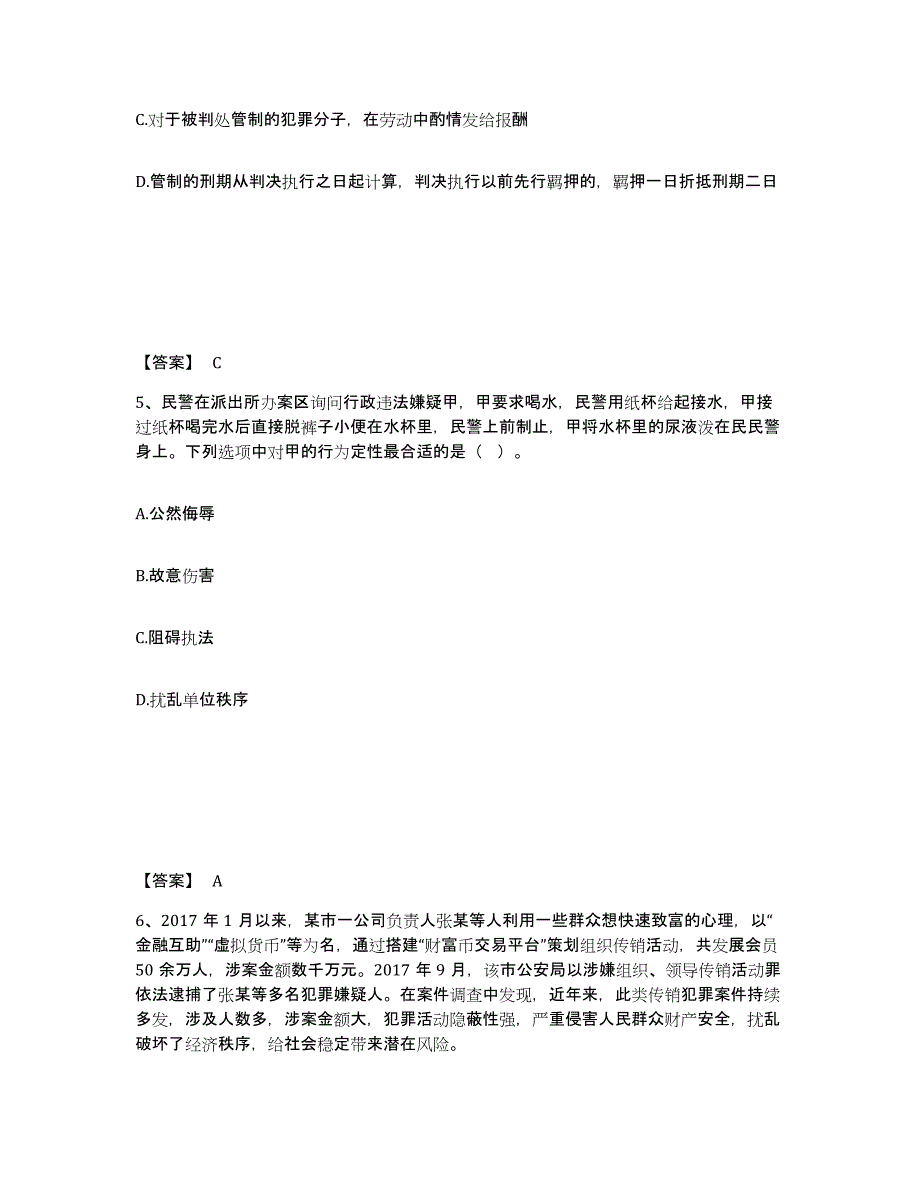 C.对于被判处管制的犯罪分子，在劳动中酌情发给报酬

D.管制的刑期从判决执行之日起计算，判决执行以前先行羁押的，羁押一日折抵刑期二日

【答案】 C

5、民警在派出所办案区询问行政违法嫌疑甲，甲要求喝水，民警用纸杯给起接水，甲接过纸杯喝完水后直接脱裤子小便在水杯里，民警上前制止，甲将水杯里的尿液泼在民民警身上。下列选项中对甲的行为定性最合适的是（ ）。

A.公然侮辱

B.故意伤害

C.阻碍执法

D.扰乱单位秩序

【答案】 A

6、2017 年 1 月以来，某市一公司负责人张某等人利用一些群众想快速致富的心理，以“金融互助”“虚拟货币”等为名，通过搭建“财富币交易平台”策划组织传销活动，共发展会员 50 余万人，涉案金额数千万元。2017 年 9 月，该市公安局以涉嫌组织、领导传销活动罪依法逮捕了张某等多名犯罪嫌疑人。在案件调查中发现，近年来，此类传销犯罪案件持续多发，涉及人数多，涉案金额大，犯罪活动隐蔽性强，严重侵害人民群众财产安全，扰乱破坏了经济秩序，给社会稳定带来潜在风险。